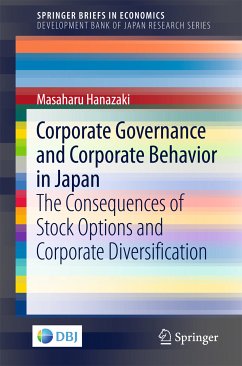 SPRINGER BRIEFS IN ECONOMICS
DEVELOPMENT BANK OF JAPAN RESEARCH SERIES

Masaharu Hanazaki

Corporate Governance and Corporate Behavior in Japan
The Consequences of Stock Options and Corporate Diversification

DBJ

Springer